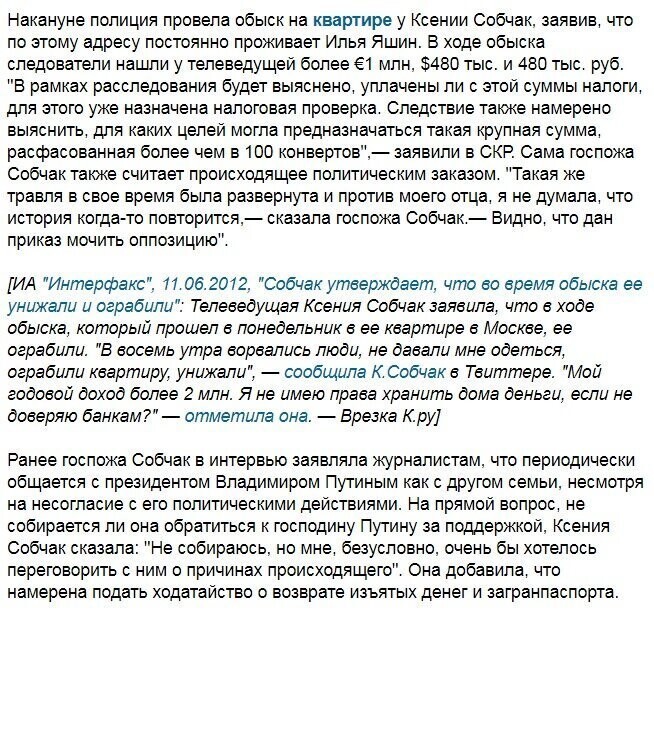 Накануне полиция провела обыск на квартире у Ксении Собчак, заявив, что по этому адресу постоянно проживает Илья Яшин. В ходе обыска следователи нашли у телеведущей более €1 млн, $480 тыс. и 480 тыс. руб. "В рамках расследования будет выяснено, уплачены ли с этой суммы налоги, для этого уже назначена налоговая проверка. Следствие также намерено выяснить, для каких целей могла предназначаться такая крупная сумма, расфасованная более чем в 100 конвертов",— заявили в СКР. Сама госпожа Собчак также считает происходящее политическим заказом. "Такая же травля в свое время была развернута и против моего отца, я не думала, что история когда-то повторится,— сказала госпожа Собчак.— Видно, что дан приказ мочить оппозицию".

[ИА "Интерфакс", 11.06.2012, "Собчак утверждает, что во время обыска ее унижали и ограбили": Телеведущая Ксения Собчак заявила, что в ходе обыска, который прошел в понедельник в ее квартире в Москве, ее ограбили. "В восемь утра ворвались люди, не давали мне одеться, ограбили квартиру, унижали", — сообщила К.Собчак в Твиттере. "Мой годовой доход более 2 млн. Я не имею права хранить дома деньги, если не доверяю банкам?" — отметила она. — Врезка К.ру]

Ранее госпожа Собчак в интервью заявляла журналистам, что периодически общается с президентом Владимиром Путиным как с другом семьи, несмотря на несогласие с его политическими действиями. На прямой вопрос, не собирается ли она обратиться к господину Путину за поддержкой, Ксения Собчак сказала: "Не собираюсь, но мне, безусловно, очень бы хотелось переговорить с ним о причинах происходящего". Она добавила, что намерена подать ходатайство о возврате изъятых денег и загранпаспорта.